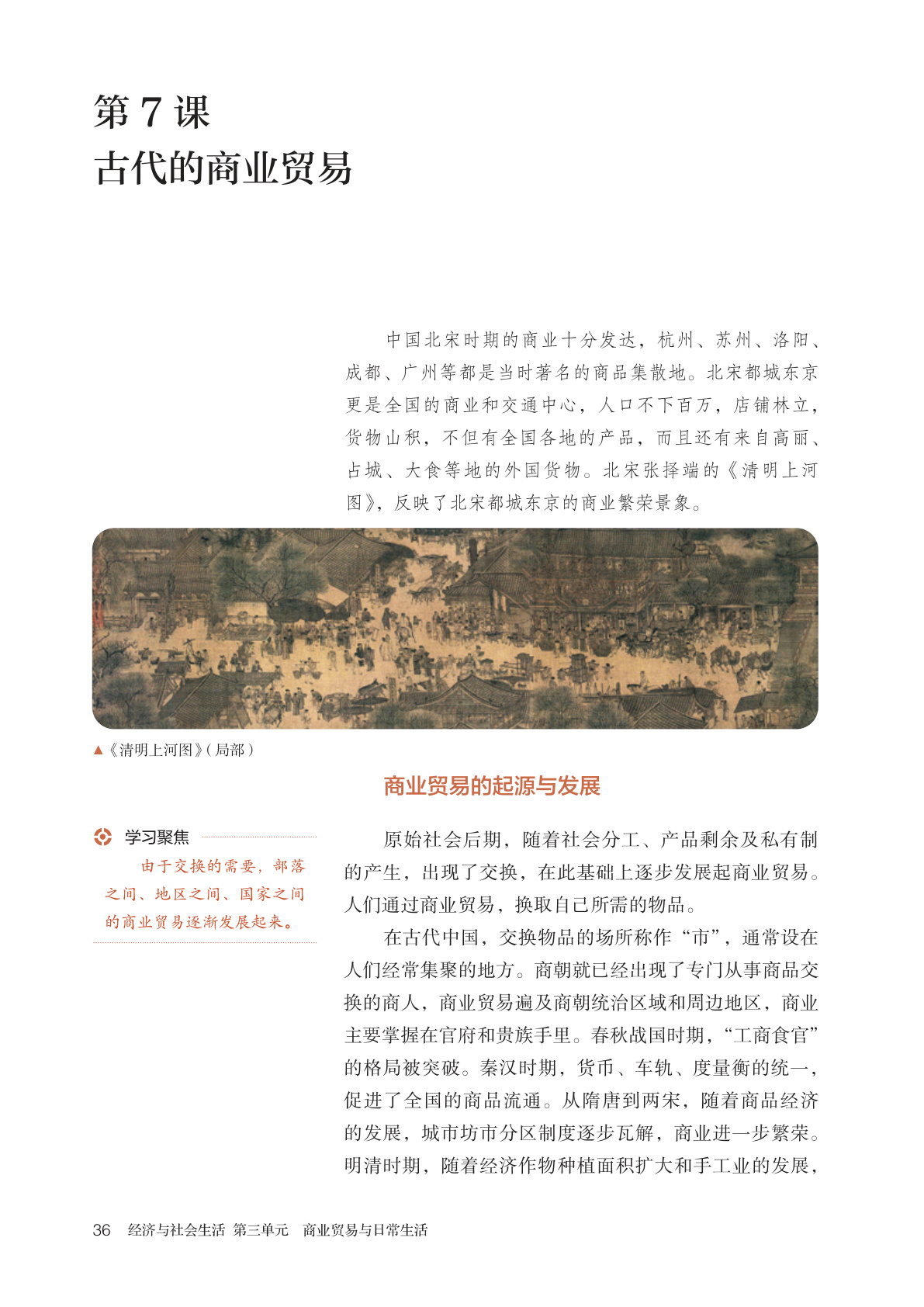 第 7 课
古代的商业贸易

中国北宋时期的商业十分发达，杭州、苏州、洛阳、成都、广州等都是当时著名的商品集散地。北宋都城东京更是全国的商业和交通中心，人口不下百万，店铺林立，货物山积，不但有全国各地的产品，而且还有来自高丽、占城、大食等地的外国货物。北宋张择端的《清明上河图》，反映了北宋都城东京的商业繁荣景象。

▲《清明上河图》（局部）

商业贸易的起源与发展

学习聚焦
由于交换的需要，部落之间、地区之间、国家之间的商业贸易逐渐发展起来。

原始社会后期，随着社会分工、产品剩余及私有制的产生，出现了交换，在此基础上逐步发展起商业贸易。人们通过商业贸易，换取自己所需的物品。

在古代中国，交换物品的场所称作“市”，通常设在人们经常集聚的地方。商朝就已经出现了专门从事商品交换的商人，商业贸易遍及商朝统治区域和周边地区，商业主要掌握在官府和贵族手里。春秋战国时期，“工商食官”的格局被突破。秦汉时期，货币、车轨、度量衡的统一，促进了全国的商品流通。从隋唐到两宋，随着商品经济的发展，城市坊市分区制度逐步瓦解，商业进一步繁荣。明清时期，随着经济作物种植面积扩大和手工业的发展，

36 经济与社会生活 第三单元 商业贸易与日常生活